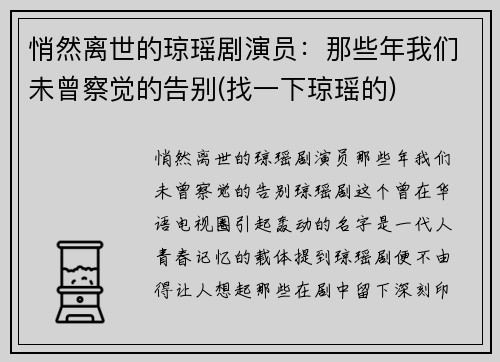 悄然离世的琼瑶剧演员：那些年我们未曾察觉的告别(找一下琼瑶的)

悄然离世的琼瑶剧演员那些年我们未曾察觉的告别琼瑶剧这个曾在华语电视圈引起轰动的名字是一代人青春记忆的载体提到琼瑶剧便不由得让人想起那些在剧中留下深刻印